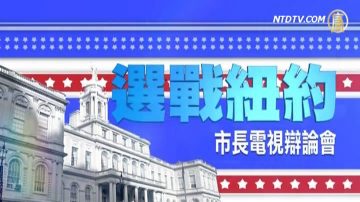 NTDTV.COM

選戰紐約

市長電視辯論會